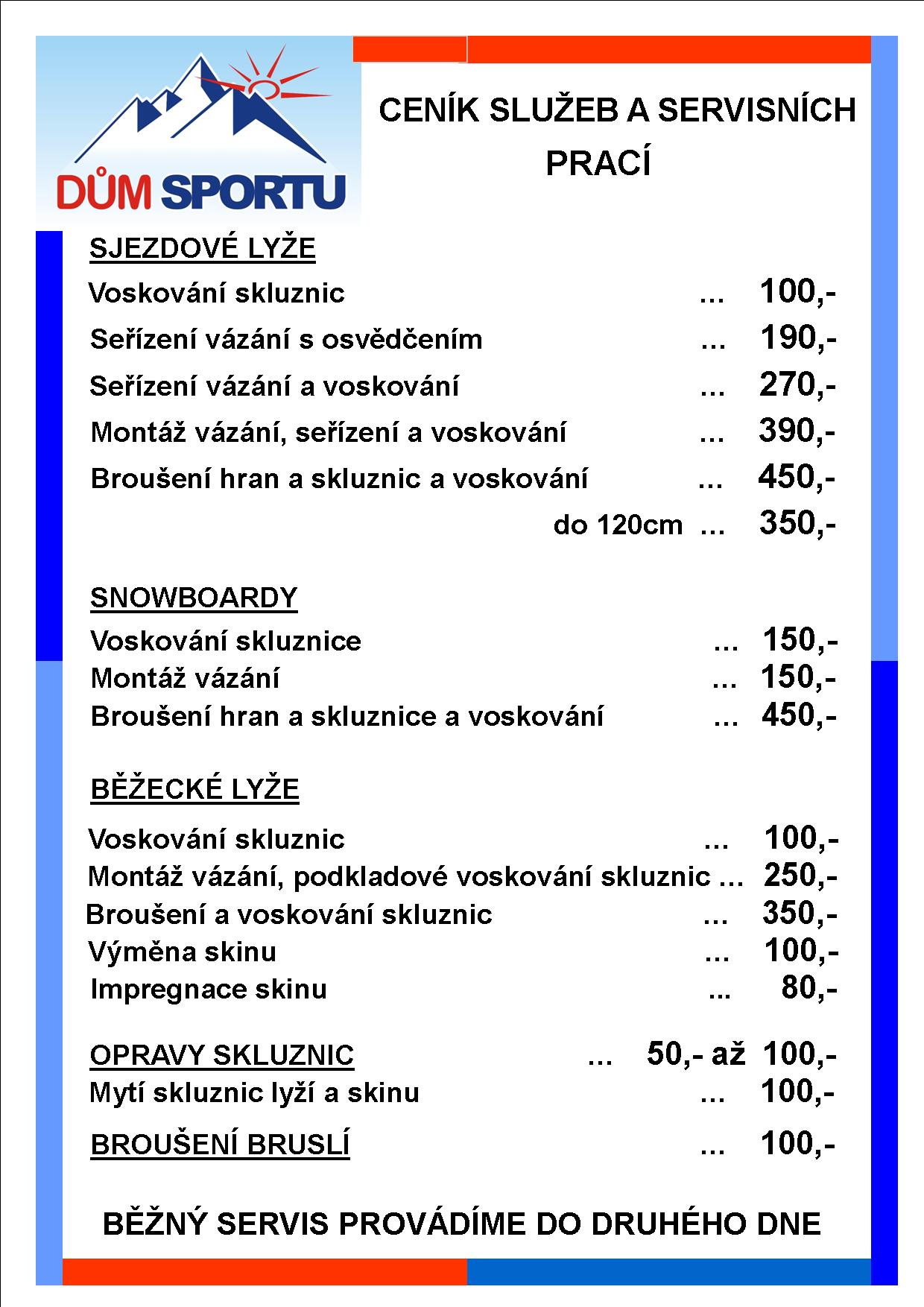 DŮM SPORTU

CENÍK SLUŽEB A SERVISNÍCH PRACÍ

SJEZDOVÉ LYŽE

Voskování skluznic ... 100,-
Seřízení vázání s osvědčením ... 190,-
Seřízení vázání a voskování ... 270,-
Montáž vázání, seřízení a voskování ... 390,-
Broušení hran a skluznic a voskování ... 450,-
do 120cm ... 350,-

SNOWBOARDY

Voskování skluznice ... 150,-
Montáž vázání ... 150,-
Broušení hran a skluznice a voskování ... 450,-

BĚŽECKÉ LYŽE

Voskování skluznic ... 100,-
Montáž vázání, podkladové voskování skluznic ... 250,-
Broušení a voskování skluznic ... 350,-
Výměna skinu ... 100,-
Impregnace skinu ... 80,-

OPRAVY SKLUZNIC ... 50,- až 100,-
Mytí skluznic lyží a skinu ... 100,-

BROUŠENÍ BRUSLÍ ... 100,-

BĚŽNÝ SERVIS PROVÁDÍME DO DRUHÉHO DNE